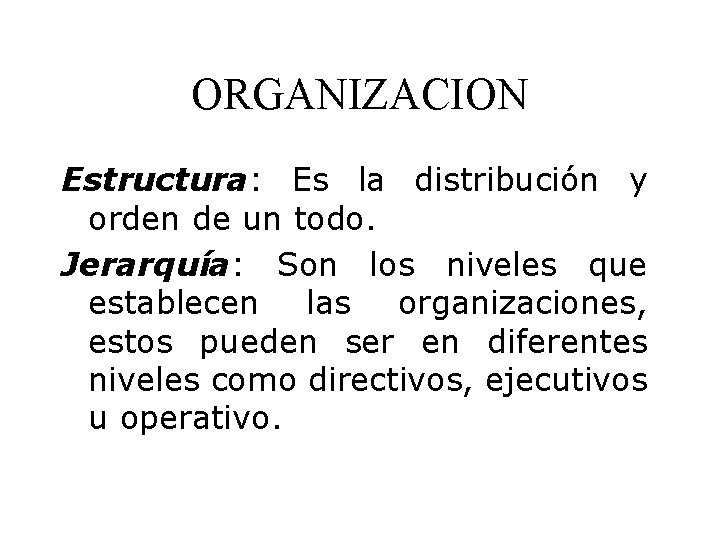 ORGANIZACION

Estructura: Es la distribución y orden de un todo.

Jerarquía: Son los niveles que establecen las organizaciones, estos pueden ser en diferentes niveles como directivos, ejecutivos u operativo.